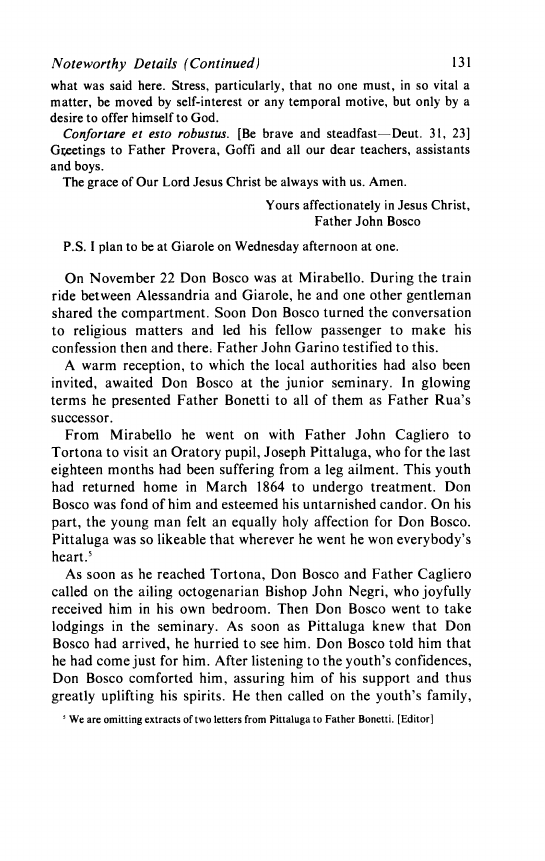 Noteworthy Details (Continued) 131

what was said here. Stress, particularly, that no one must, in so vital a matter, be moved by self-interest or any temporal motive, but only by a desire to offer himself to God.

Confortare et esto robustus. [Be brave and steadfast—Deut. 31, 23] Greetings to Father Provera, Goffi and all our dear teachers, assistants and boys.

The grace of Our Lord Jesus Christ be always with us. Amen.

Yours affectionately in Jesus Christ,
Father John Bosco

P.S. I plan to be at Giarole on Wednesday afternoon at one.

On November 22 Don Bosco was at Mirabello. During the train ride between Alessandria and Giarole, he and one other gentleman shared the compartment. Soon Don Bosco turned the conversation to religious matters and led his fellow passenger to make his confession then and there. Father John Garino testified to this.

A warm reception, to which the local authorities had also been invited, awaited Don Bosco at the junior seminary. In glowing terms he presented Father Bonetti to all of them as Father Rua's successor.

From Mirabello he went on with Father John Cagliero to Tortona to visit an Oratory pupil, Joseph Pittaluga, who for the last eighteen months had been suffering from a leg ailment. This youth had returned home in March 1864 to undergo treatment. Don Bosco was fond of him and esteemed his untarnished candor. On his part, the young man felt an equally holy affection for Don Bosco. Pittaluga was so likeable that wherever he went he won everybody's heart.$^5$

As soon as he reached Tortona, Don Bosco and Father Cagliero called on the ailing octogenarian Bishop John Negri, who joyfully received him in his own bedroom. Then Don Bosco went to take lodgings in the seminary. As soon as Pittaluga knew that Don Bosco had arrived, he hurried to see him. Don Bosco told him that he had come just for him. After listening to the youth's confidences, Don Bosco comforted him, assuring him of his support and thus greatly uplifting his spirits. He then called on the youth's family,

$^5$ We are omitting extracts of two letters from Pittaluga to Father Bonetti. [Editor]